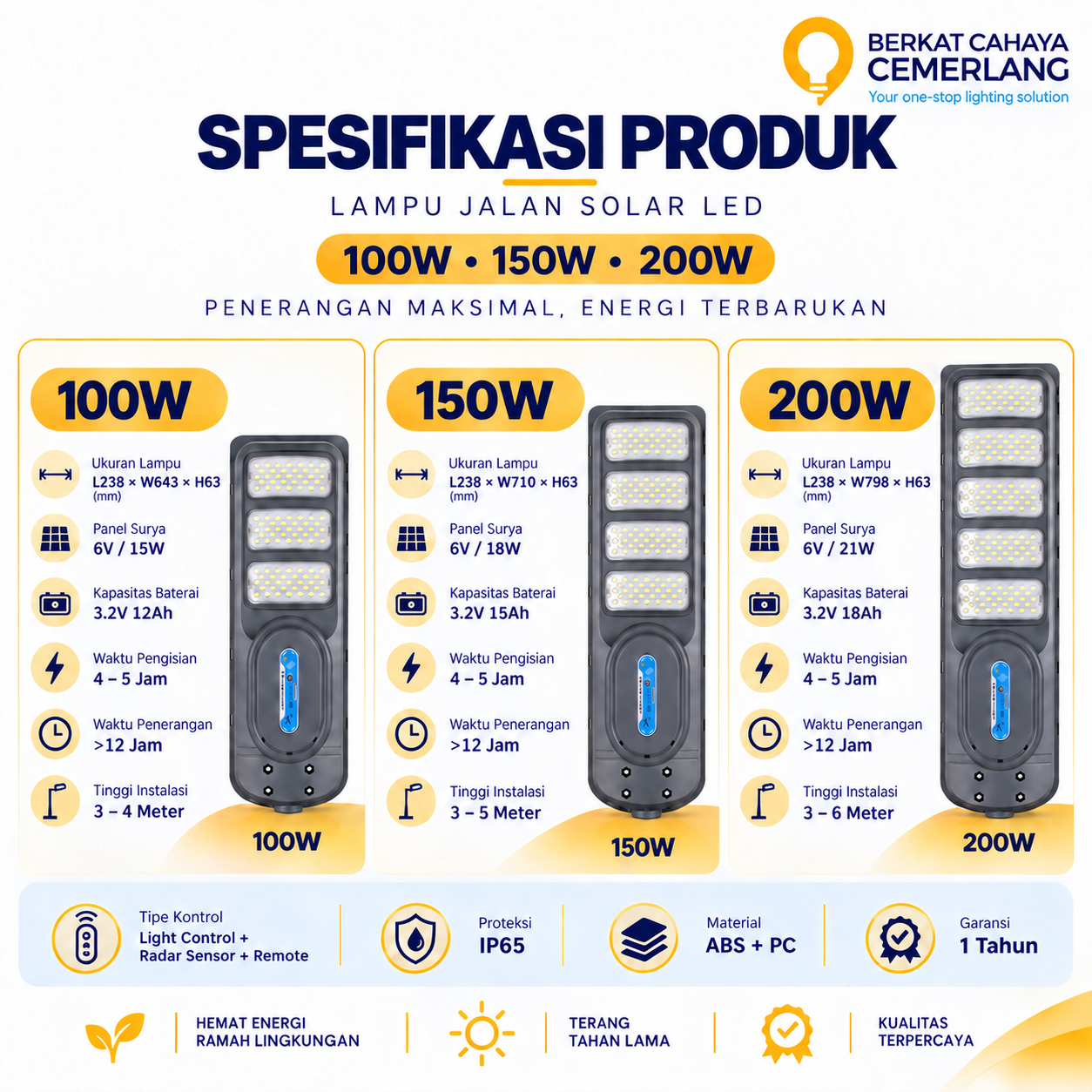 BERKAT CAHAYA
CEMERLANG
Your one-stop lighting solution

SPESIFIKASI PRODUK

LAMPU JALAN SOLAR LED

100W • 150W • 200W

PENERANGAN MAKSIMAL, ENERGI TERBARUKAN

100W

Ukuran Lampu
L238 × W643 × H63
(mm)

Panel Surya
6V / 15W

Kapasitas Baterai
3.2V 12Ah

Waktu Pengisian
4 – 5 Jam

Waktu Penerangan
>12 Jam

Tinggi Instalasi
3 – 4 Meter

100W

150W

Ukuran Lampu
L238 × W710 × H63
(mm)

Panel Surya
6V / 18W

Kapasitas Baterai
3.2V 15Ah

Waktu Pengisian
4 – 5 Jam

Waktu Penerangan
>12 Jam

Tinggi Instalasi
3 – 5 Meter

150W

200W

Ukuran Lampu
L238 × W798 × H63
(mm)

Panel Surya
6V / 21W

Kapasitas Baterai
3.2V 18Ah

Waktu Pengisian
4 – 5 Jam

Waktu Penerangan
>12 Jam

Tinggi Instalasi
3 – 6 Meter

200W

Tipe Kontrol
Light Control +
Radar Sensor + Remote

Proteksi
IP65

Material
ABS + PC

Garansi
1 Tahun

HEMAT ENERGI
RAMAH LINGKUNGAN

TERANG
TAHAN LAMA

KUALITAS
TERPERCAYA